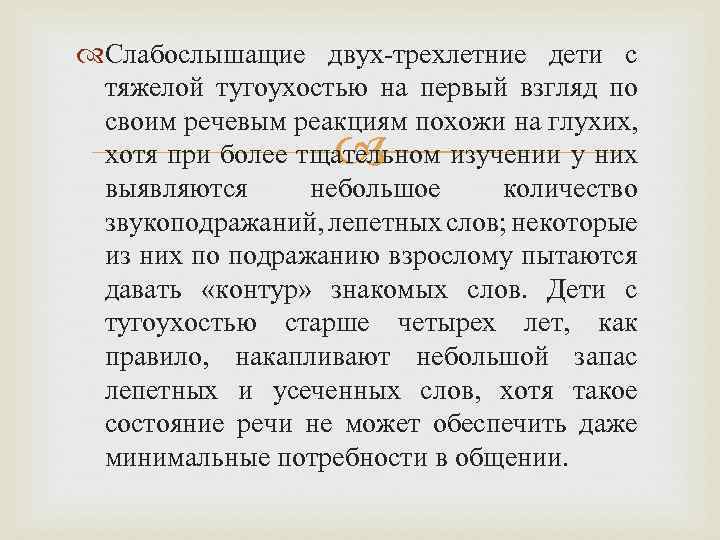 Слабослышащие двух-трехлетние дети с тяжелой тугоухостью на первый взгляд по своим речевым реакциям похожи на глухих, хотя при более тщательном изучении у них выявляются небольшое количество звукоподражаний, лепетных слов; некоторые из них по подражанию взрослому пытаются давать «контур» знакомых слов. Дети с тугоухостью старше четырех лет, как правило, накапливают небольшой запас лепетных и усеченных слов, хотя такое состояние речи не может обеспечить даже минимальные потребности в общении.